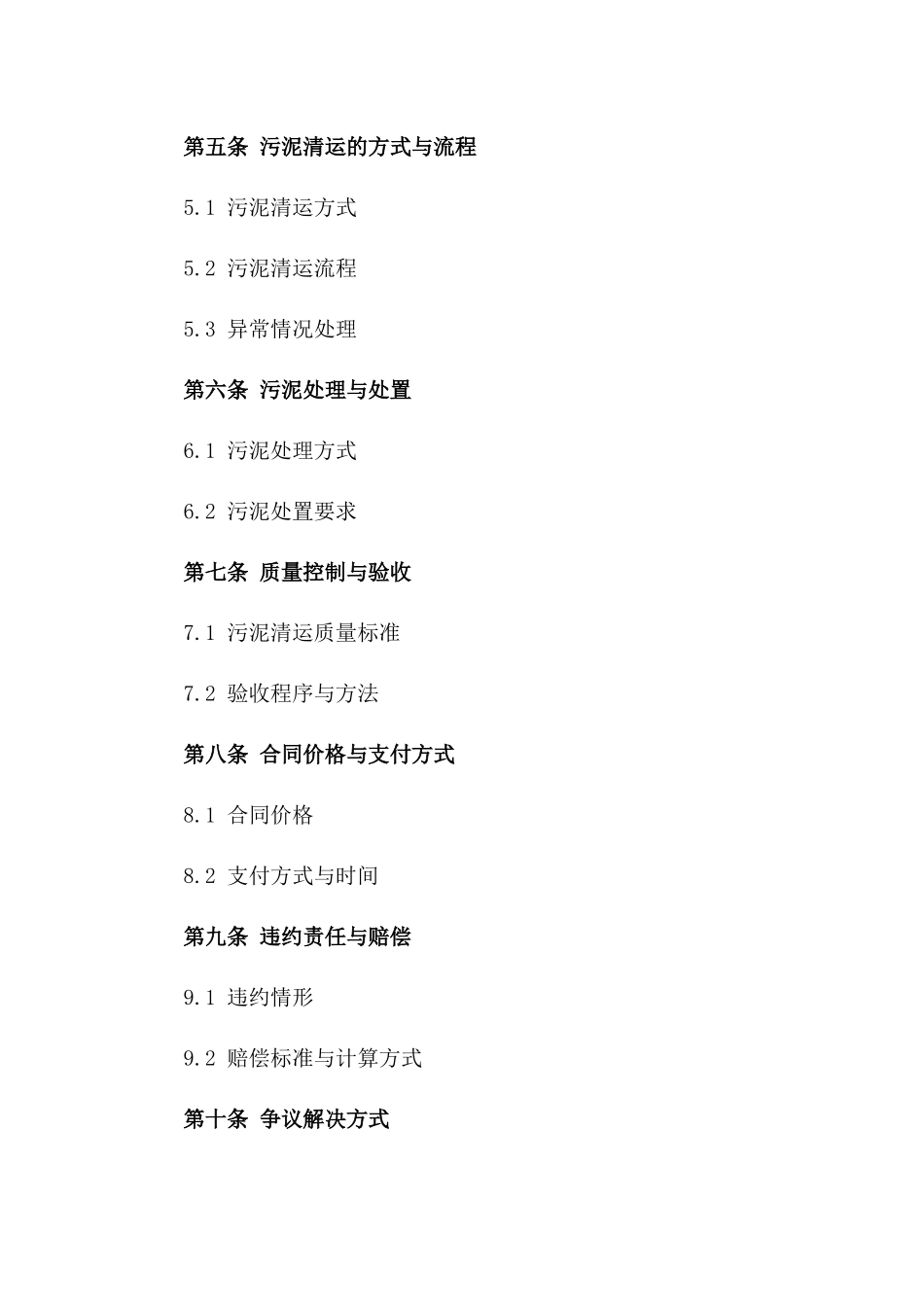 第五条 污泥清运的方式与流程

5.1 污泥清运方式

5.2 污泥清运流程

5.3 异常情况处理

第六条 污泥处理与处置

6.1 污泥处理方式

6.2 污泥处置要求

第七条 质量控制与验收

7.1 污泥清运质量标准

7.2 验收程序与方法

第八条 合同价格与支付方式

8.1 合同价格

8.2 支付方式与时间

第九条 违约责任与赔偿

9.1 违约情形

9.2 赔偿标准与计算方式

第十条 争议解决方式